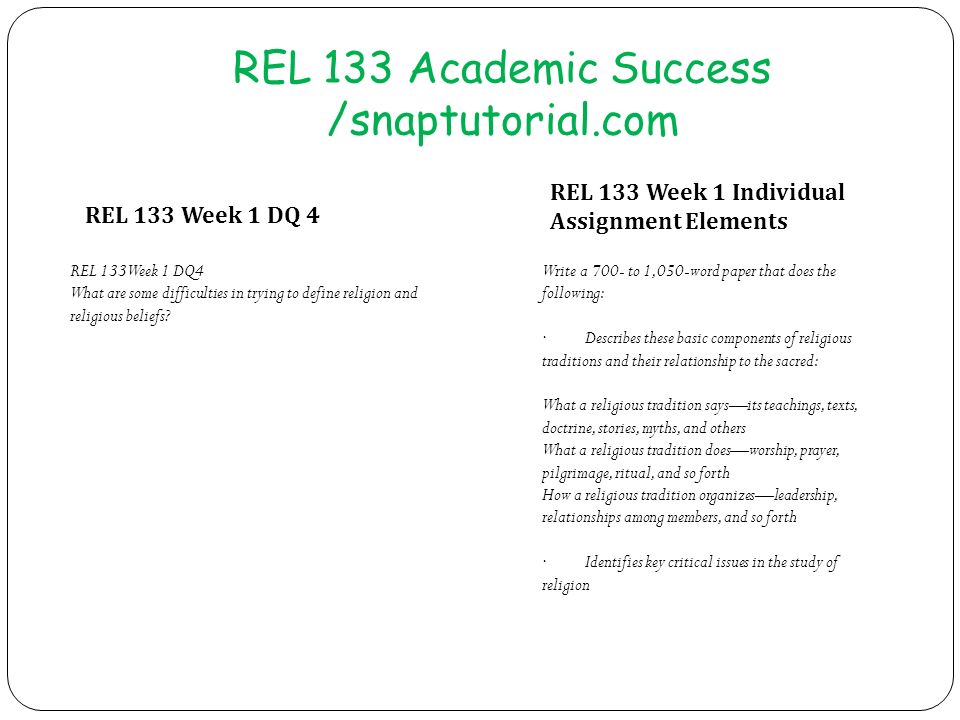 REL 133 Academic Success /snaptutorial.com

REL 133 Week 1 DQ 4

REL 133Week 1 DQ4
What are some difficulties in trying to define religion and religious beliefs?

REL 133 Week 1 Individual Assignment Elements

Write a 700- to 1,050-word paper that does the following:

· Describes these basic components of religious traditions and their relationship to the sacred:

What a religious tradition says—its teachings, texts, doctrine, stories, myths, and others
What a religious tradition does—worship, prayer, pilgrimage, ritual, and so forth
How a religious tradition organizes—leadership, relationships among members, and so forth

· Identifies key critical issues in the study of religion